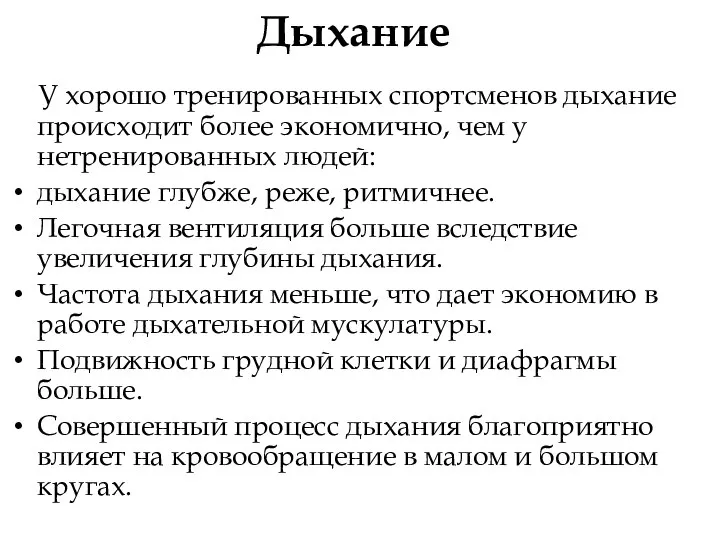 Дыхание

У хорошо тренированных спортсменов дыхание происходит более экономично, чем у нетренированных людей:

• дыхание глубже, реже, ритмичнее.
• Легочная вентиляция больше вследствие увеличения глубины дыхания.
• Частота дыхания меньше, что дает экономию в работе дыхательной мускулатуры.
• Подвижность грудной клетки и диафрагмы больше.
• Совершенный процесс дыхания благоприятно влияет на кровообращение в малом и большом кругах.